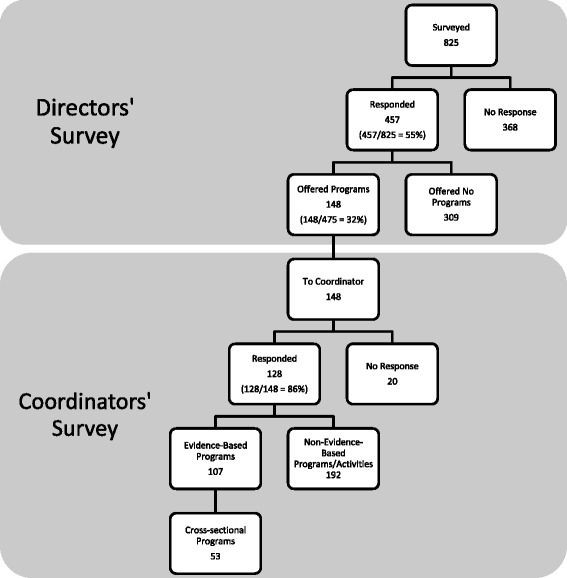 Directors' Survey

Surveyed
825

Responded
457
(457/825 = 55%)

No Response
368

Offered Programs
148
(148/475 = 32%)

Offered No Programs
309

Coordinators' Survey

To Coordinator
148

Responded
128
(128/148 = 86%)

No Response
20

Evidence-Based Programs
107

Non-Evidence-Based Programs/Activities
192

Cross-sectional Programs
53